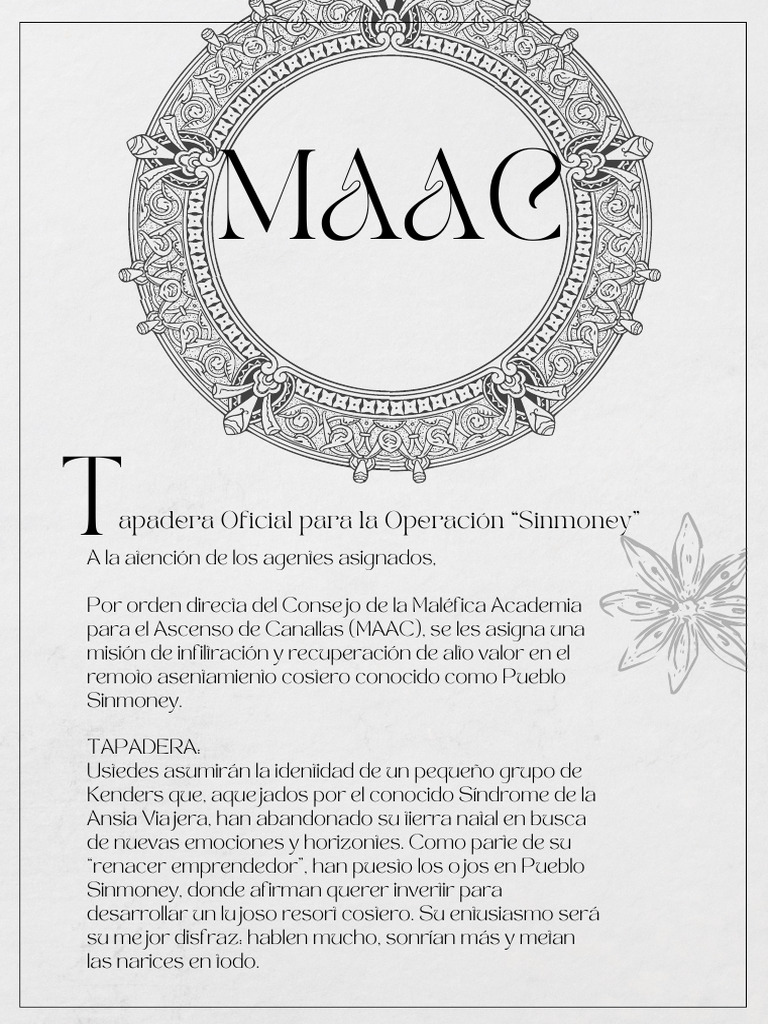 MAAC

Tapadera Oficial para la Operación "Sinmoney"

A la atención de los agentes asignados,

Por orden directa del Consejo de la Maléfica Academia para el Ascenso de Canallas (MAAC), se les asigna una misión de infiltración y recuperación de alto valor en el remoto asentamiento costero conocido como Pueblo Sinmoney.

TAPADERA:
Ustedes asumirán la identidad de un pequeño grupo de Kenders que, aquejados por el conocido Síndrome de la Ansia Viajera, han abandonado su tierra natal en busca de nuevas emociones y horizontes. Como parte de su "renacer emprendedor", han puesto los ojos en Pueblo Sinmoney, donde afirman querer invertir para desarrollar un lujoso resort costero. Su entusiasmo será su mejor disfraz: hablen mucho, sonrían más y metan las narices en todo.